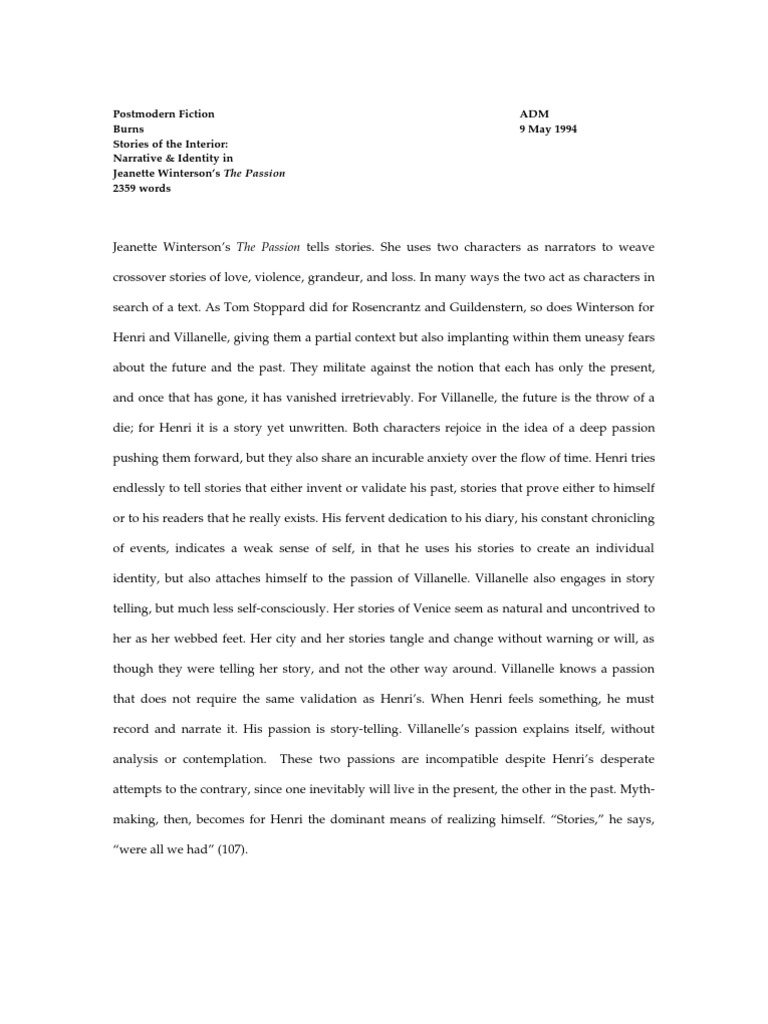 Postmodern Fiction
Burns
Stories of the Interior:
Narrative & Identity in
Jeanette Winterson's The Passion
2359 words

ADM
9 May 1994

Jeanette Winterson's The Passion tells stories. She uses two characters as narrators to weave crossover stories of love, violence, grandeur, and loss. In many ways the two act as characters in search of a text. As Tom Stoppard did for Rosencrantz and Guildenstern, so does Winterson for Henri and Villanelle, giving them a partial context but also implanting within them uneasy fears about the future and the past. They militate against the notion that each has only the present, and once that has gone, it has vanished irretrievably. For Villanelle, the future is the throw of a die; for Henri it is a story yet unwritten. Both characters rejoice in the idea of a deep passion pushing them forward, but they also share an incurable anxiety over the flow of time. Henri tries endlessly to tell stories that either invent or validate his past, stories that prove either to himself or to his readers that he really exists. His fervent dedication to his diary, his constant chronicling of events, indicates a weak sense of self, in that he uses his stories to create an individual identity, but also attaches himself to the passion of Villanelle. Villanelle also engages in story telling, but much less self-consciously. Her stories of Venice seem as natural and uncontrived to her as her webbed feet. Her city and her stories tangle and change without warning or will, as though they were telling her story, and not the other way around. Villanelle knows a passion that does not require the same validation as Henri's. When Henri feels something, he must record and narrate it. His passion is story-telling. Villanelle's passion explains itself, without analysis or contemplation. These two passions are incompatible despite Henri's desperate attempts to the contrary, since one inevitably will live in the present, the other in the past. Myth-making, then, becomes for Henri the dominant means of realizing himself. "Stories," he says, "were all we had" (107).